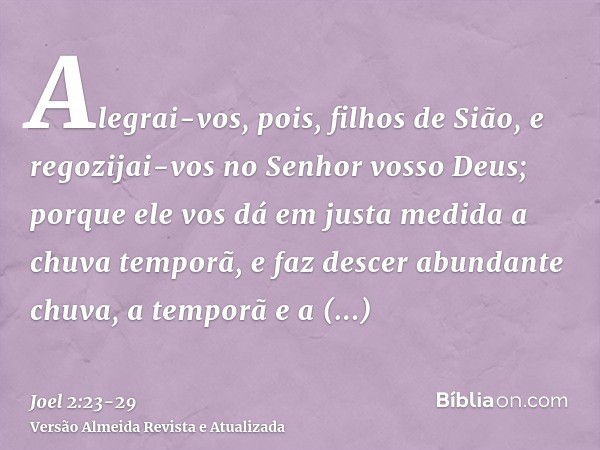 Alegrai-vos, pois, filhos de Sião, e regozijai-vos no Senhor vosso Deus; porque ele vos dá em justa medida a chuva temporã, e faz descer abundante chuva, a temporã e a (...)

Joel 2:23-29
Versão Almeida Revista e Atualizada

Bíbliaon.com